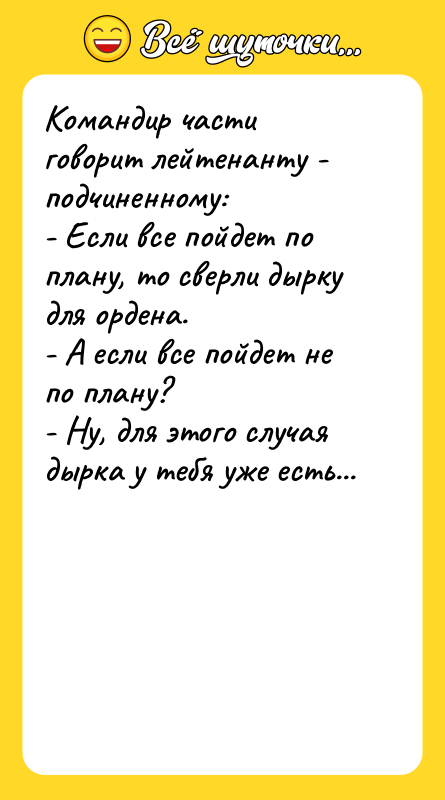 Всё шуточки...

Командир части говорит лейтенанту - подчиненному:
- Если все пойдет по плану, то сверли дырку для ордена.
- А если все пойдет не по плану?
- Ну, для этого случая дырка у тебя уже есть...